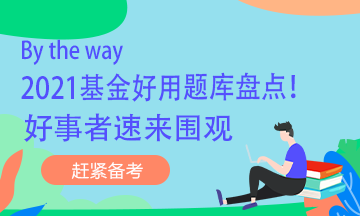 By the way

2021基金好用题库盘点！

好事者速来围观

赶紧备考